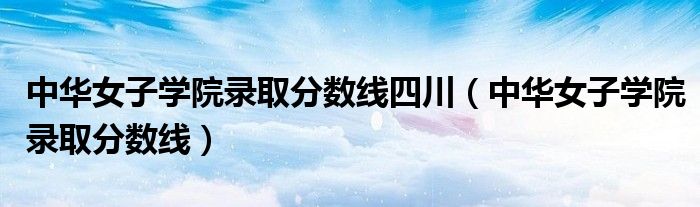 中华女子学院录取分数线四川（中华女子学院录取分数线）